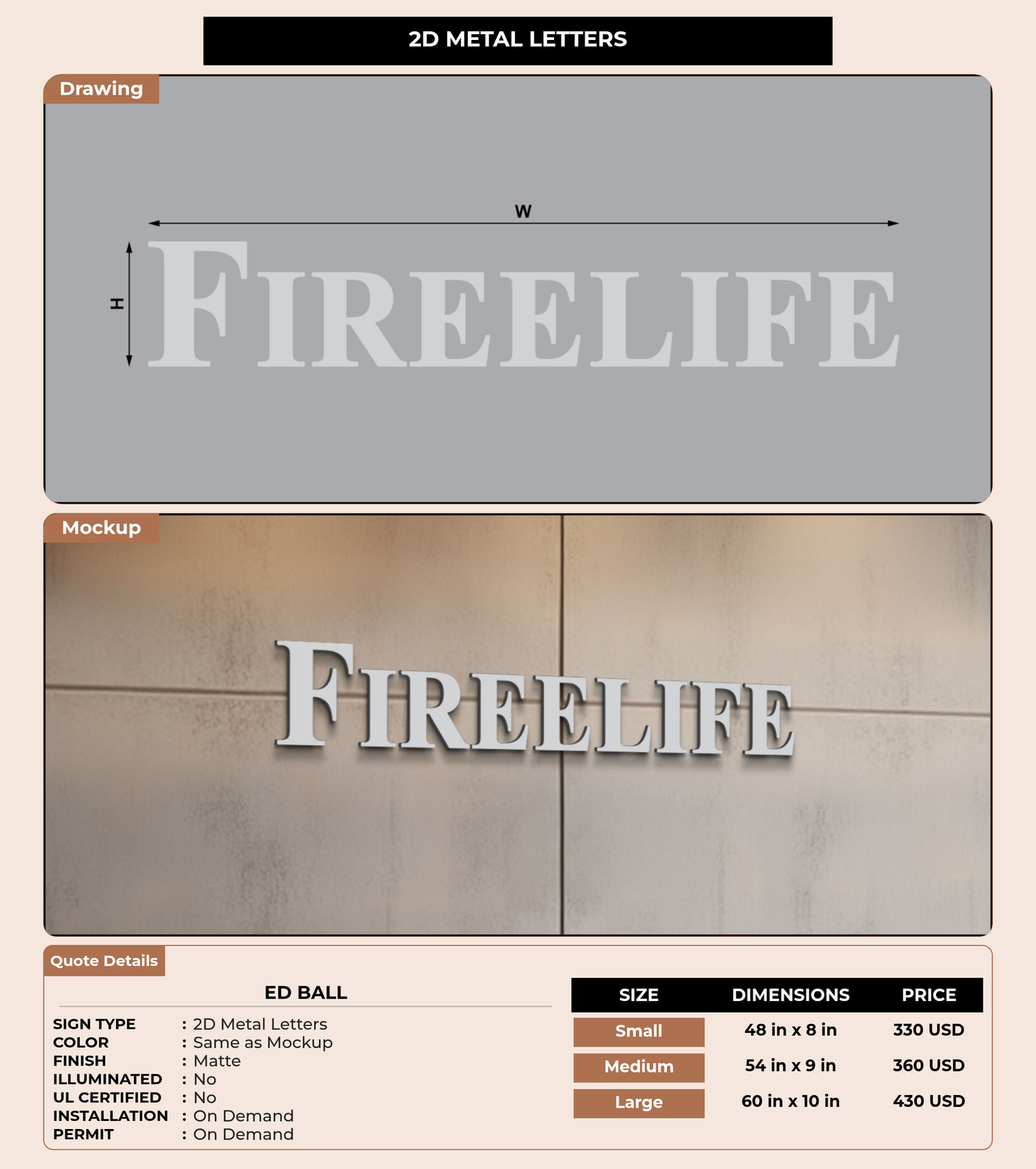 2D METAL LETTERS

Drawing

W

H

FIREELIFE

Mockup

FIREELIFE

Quote Details

ED BALL

SIGN TYPE : 2D Metal Letters
COLOR : Same as Mockup
FINISH : Matte
ILLUMINATED : No
UL CERTIFIED : No
INSTALLATION : On Demand
PERMIT : On Demand

| SIZE | DIMENSIONS | PRICE |
|---|---|---|
| Small | 48 in x 8 in | 330 USD |
| Medium | 54 in x 9 in | 360 USD |
| Large | 60 in x 10 in | 430 USD |